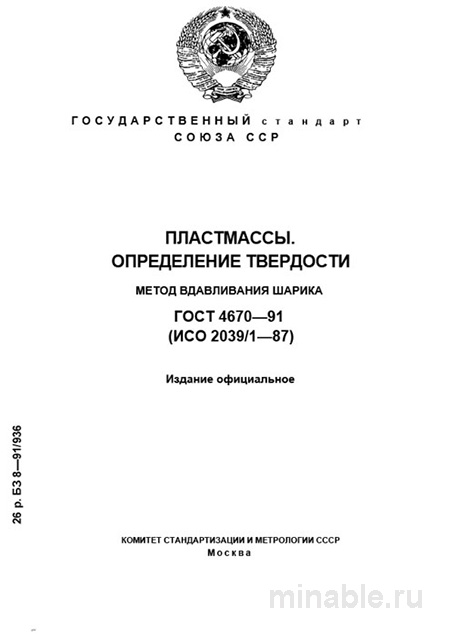 ГОСУДАРСТВЕННЫЙ стандарт
СОЮЗА ССР

ПЛАСТМАССЫ.
ОПРЕДЕЛЕНИЕ ТВЕРДОСТИ

МЕТОД ВДАВЛИВАНИЯ ШАРИКА

ГОСТ 4670—91
(ИСО 2039/1—87)

Издание официальное

26 р. БЗ 8—91/936

КОМИТЕТ СТАНДАРТИЗАЦИИ И МЕТРОЛОГИИ СССР
Москва

minable.ru